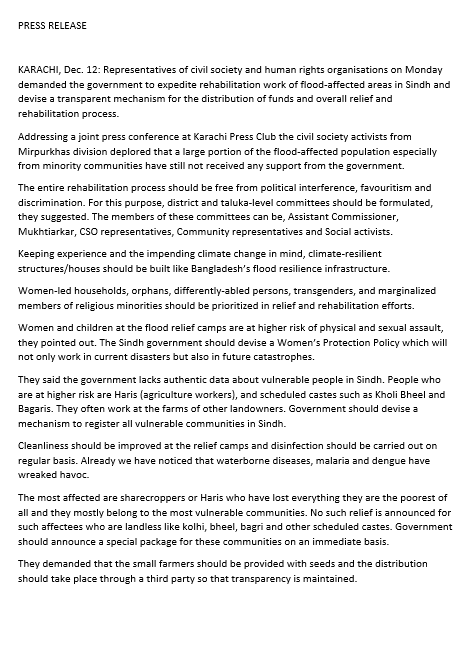 PRESS RELEASE

KARACHI, Dec. 12: Representatives of civil society and human rights organisations on Monday demanded the government to expedite rehabilitation work of flood-affected areas in Sindh and devise a transparent mechanism for the distribution of funds and overall relief and rehabilitation process.

Addressing a joint press conference at Karachi Press Club the civil society activists from Mirpurkhas division deplored that a large portion of the flood-affected population especially from minority communities have still not received any support from the government.

The entire rehabilitation process should be free from political interference, favouritism and discrimination. For this purpose, district and taluka-level committees should be formulated, they suggested. The members of these committees can be, Assistant Commissioner, Mukhtiarkar, CSO representatives, Community representatives and Social activists.

Keeping experience and the impending climate change in mind, climate-resilient structures/houses should be built like Bangladesh's flood resilience infrastructure.

Women-led households, orphans, differently-abled persons, transgenders, and marginalized members of religious minorities should be prioritized in relief and rehabilitation efforts.

Women and children at the flood relief camps are at higher risk of physical and sexual assault, they pointed out. The Sindh government should devise a Women's Protection Policy which will not only work in current disasters but also in future catastrophes.

They said the government lacks authentic data about vulnerable people in Sindh. People who are at higher risk are Haris (agriculture workers), and scheduled castes such as Kholi Bheel and Bagaris. They often work at the farms of other landowners. Government should devise a mechanism to register all vulnerable communities in Sindh.

Cleanliness should be improved at the relief camps and disinfection should be carried out on regular basis. Already we have noticed that waterborne diseases, malaria and dengue have wreaked havoc.

The most affected are sharecroppers or Haris who have lost everything they are the poorest of all and they mostly belong to the most vulnerable communities. No such relief is announced for such affectees who are landless like kolhi, bheel, bagri and other scheduled castes. Government should announce a special package for these communities on an immediate basis.

They demanded that the small farmers should be provided with seeds and the distribution should take place through a third party so that transparency is maintained.